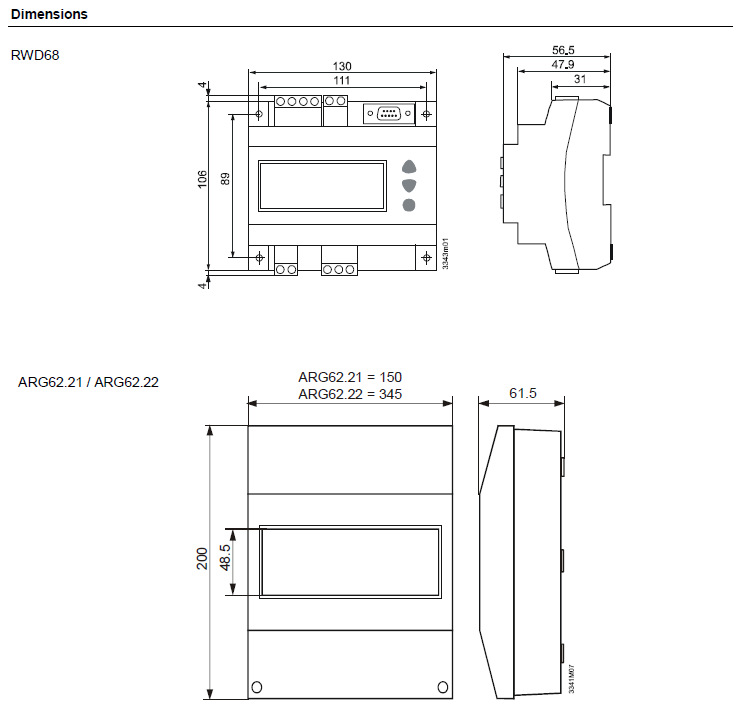 Dimensions

RWD68

130
111
4
106
89
4
3343m01

56.5
47.9
31

ARG62.21 / ARG62.22

ARG62.21 = 150
ARG62.22 = 345
200
48.5

61.5
3341M07